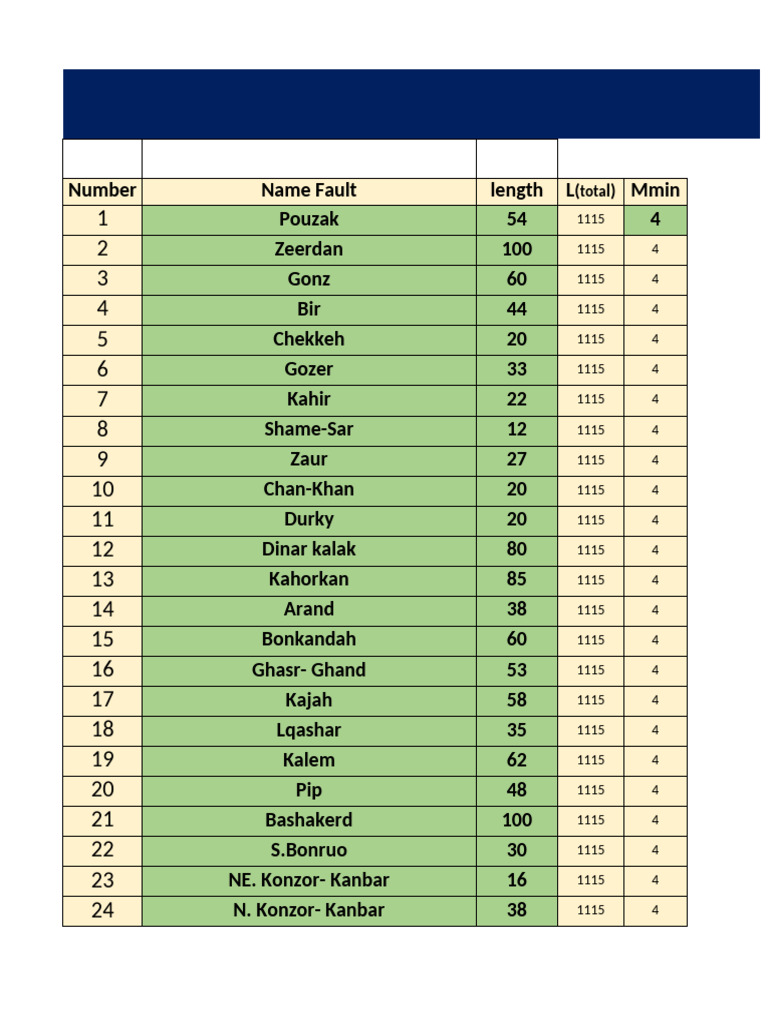 | Number | Name Fault | length | L(total) | Mmin |
|---|---|---|---|---|
| 1 | Pouzak | 54 | 1115 | 4 |
| 2 | Zeerdan | 100 | 1115 | 4 |
| 3 | Gonz | 60 | 1115 | 4 |
| 4 | Bir | 44 | 1115 | 4 |
| 5 | Chekkeh | 20 | 1115 | 4 |
| 6 | Gozer | 33 | 1115 | 4 |
| 7 | Kahir | 22 | 1115 | 4 |
| 8 | Shame-Sar | 12 | 1115 | 4 |
| 9 | Zaur | 27 | 1115 | 4 |
| 10 | Chan-Khan | 20 | 1115 | 4 |
| 11 | Durky | 20 | 1115 | 4 |
| 12 | Dinar kalak | 80 | 1115 | 4 |
| 13 | Kahorkan | 85 | 1115 | 4 |
| 14 | Arand | 38 | 1115 | 4 |
| 15 | Bonkandah | 60 | 1115 | 4 |
| 16 | Ghasr- Ghand | 53 | 1115 | 4 |
| 17 | Kajah | 58 | 1115 | 4 |
| 18 | Lqashar | 35 | 1115 | 4 |
| 19 | Kalem | 62 | 1115 | 4 |
| 20 | Pip | 48 | 1115 | 4 |
| 21 | Bashakerd | 100 | 1115 | 4 |
| 22 | S.Bonruo | 30 | 1115 | 4 |
| 23 | NE. Konzor- Kanbar | 16 | 1115 | 4 |
| 24 | N. Konzor- Kanbar | 38 | 1115 | 4 |